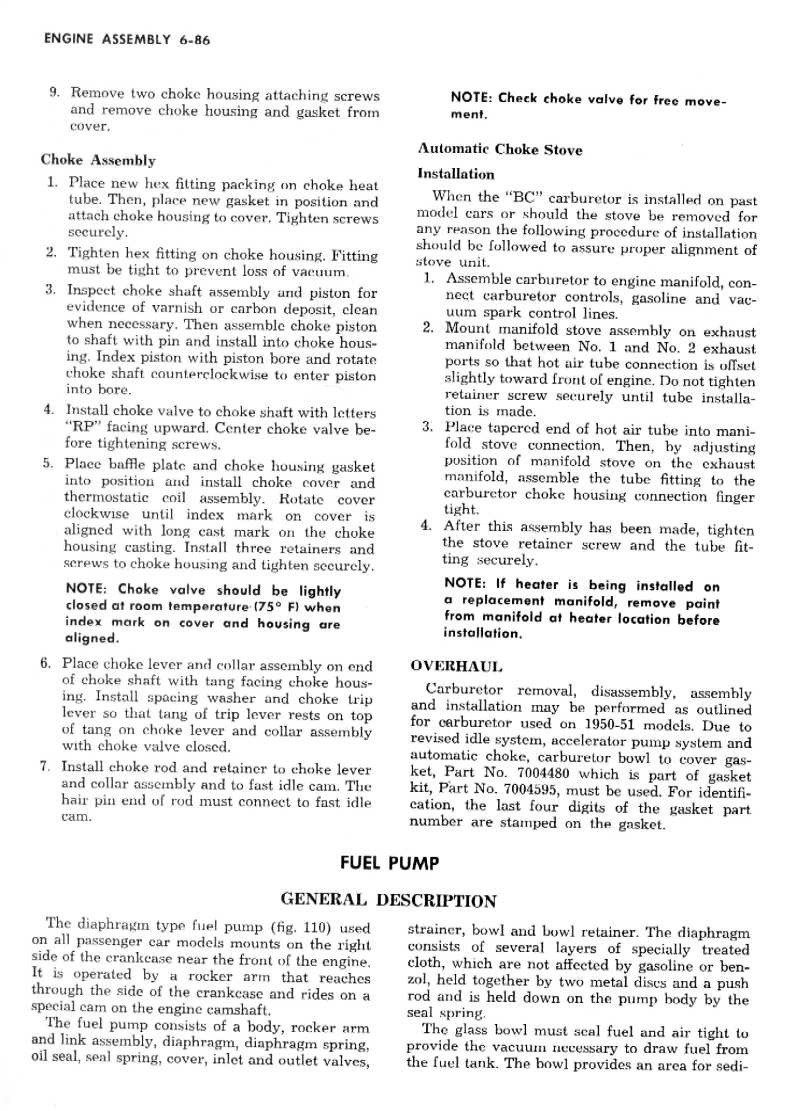 ENGINE ASSEMBLY 6-86

9. Remove two choke housing attaching screws and remove choke housing and gasket from cover.

Choke Assembly

1. Place new hex fitting packing on choke heat tube. Then, place new gasket in position and attach choke housing to cover. Tighten screws securely.
2. Tighten hex fitting on choke housing. Fitting must be tight to prevent loss of vacuum.
3. Inspect choke shaft assembly and piston for evidence of varnish or carbon deposit, clean when necessary. Then assemble choke piston to shaft with pin and install into choke housing. Index piston with piston bore and rotate choke shaft counterclockwise to enter piston into bore.
4. Install choke valve to choke shaft with letters "RP" facing upward. Center choke valve before tightening screws.
5. Place baffle plate and choke housing gasket into position and install choke cover and thermostatic coil assembly. Rotate cover clockwise until index mark on cover is aligned with long cast mark on the choke housing casting. Install three retainers and screws to choke housing and tighten securely.

NOTE: Choke valve should be lightly closed at room temperature (75° F) when index mark on cover and housing are aligned.

6. Place choke lever and collar assembly on end of choke shaft with tang facing choke housing. Install spacing washer and choke trip lever so that tang of trip lever rests on top of tang on choke lever and collar assembly with choke valve closed.
7. Install choke rod and retainer to choke lever and collar assembly and to fast idle cam. The hair pin end of rod must connect to fast idle cam.

NOTE: Check choke valve for free movement.

Automatic Choke Stove

Installation

When the "BC" carburetor is installed on past model cars or should the stove be removed for any reason the following procedure of installation should be followed to assure proper alignment of stove unit.

1. Assemble carburetor to engine manifold, connect carburetor controls, gasoline and vacuum spark control lines.
2. Mount manifold stove assembly on exhaust manifold between No. 1 and No. 2 exhaust ports so that hot air tube connection is offset slightly toward front of engine. Do not tighten retainer screw securely until tube installation is made.
3. Place tapered end of hot air tube into manifold stove connection. Then, by adjusting position of manifold stove on the exhaust manifold, assemble the tube fitting to the carburetor choke housing connection finger tight.
4. After this assembly has been made, tighten the stove retainer screw and the tube fitting securely.

NOTE: If heater is being installed on a replacement manifold, remove paint from manifold at heater location before installation.

OVERHAUL

Carburetor removal, disassembly, assembly and installation may be performed as outlined for carburetor used on 1950-51 models. Due to revised idle system, accelerator pump system and automatic choke, carburetor bowl to cover gasket, Part No. 7004480 which is part of gasket kit, Part No. 7004595, must be used. For identification, the last four digits of the gasket part number are stamped on the gasket.

FUEL PUMP

GENERAL DESCRIPTION

The diaphragm type fuel pump (fig. 110) used on all passenger car models mounts on the right side of the crankcase near the front of the engine. It is operated by a rocker arm that reaches through the side of the crankcase and rides on a special cam on the engine camshaft.

The fuel pump consists of a body, rocker arm and link assembly, diaphragm, diaphragm spring, oil seal, seal spring, cover, inlet and outlet valves, strainer, bowl and bowl retainer. The diaphragm consists of several layers of specially treated cloth, which are not affected by gasoline or benzol, held together by two metal discs and a push rod and is held down on the pump body by the seal spring.

The glass bowl must seal fuel and air tight to provide the vacuum necessary to draw fuel from the fuel tank. The bowl provides an area for sedi-